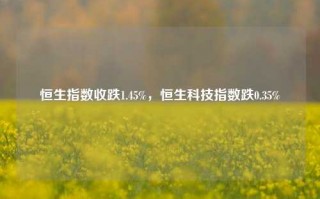 恒生指数收跌1.45%，恒生科技指数跌0.35%